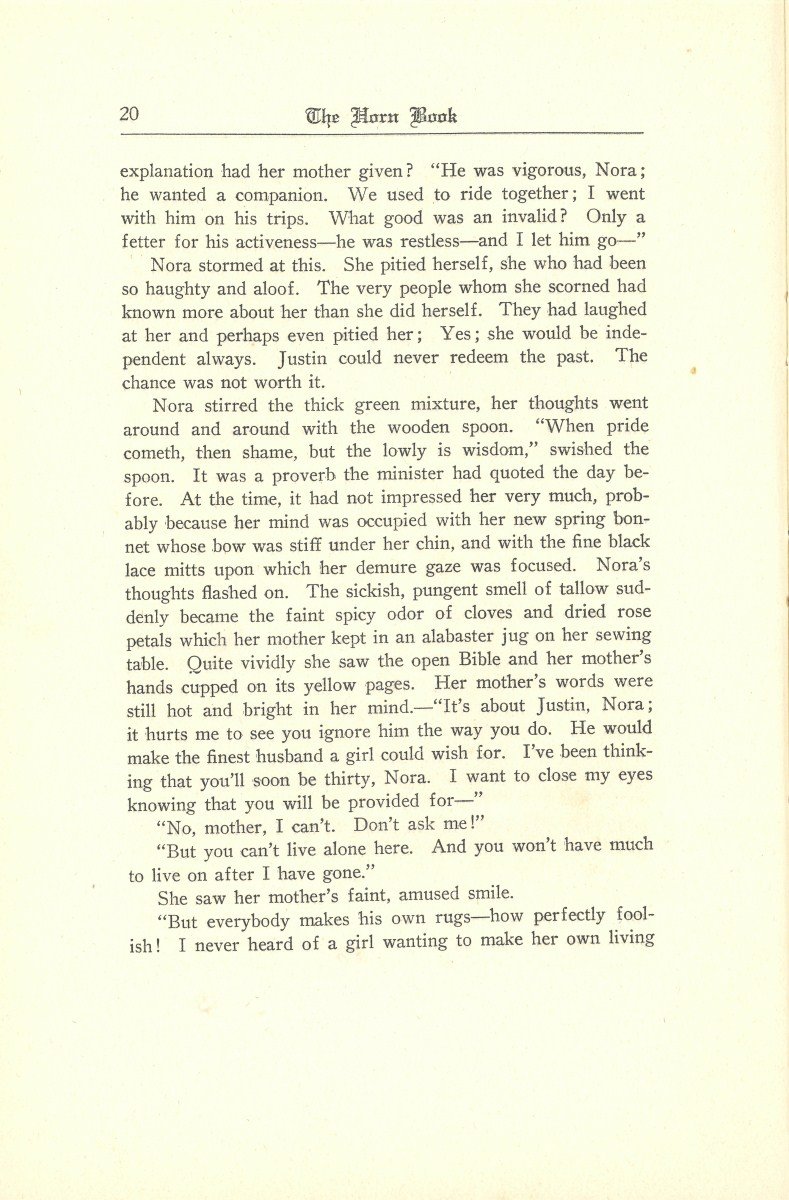 20 The Horn Book

explanation had her mother given? "He was vigorous, Nora; he wanted a companion. We used to ride together; I went with him on his trips. What good was an invalid? Only a fetter for his activeness—he was restless—and I let him go—"

Nora stormed at this. She pitied herself, she who had been so haughty and aloof. The very people whom she scorned had known more about her than she did herself. They had laughed at her and perhaps even pitied her; Yes; she would be independent always. Justin could never redeem the past. The chance was not worth it.

Nora stirred the thick green mixture, her thoughts went around and around with the wooden spoon. "When pride cometh, then shame, but the lowly is wisdom," swished the spoon. It was a proverb the minister had quoted the day before. At the time, it had not impressed her very much, probably because her mind was occupied with her new spring bonnet whose bow was stiff under her chin, and with the fine black lace mitts upon which her demure gaze was focused. Nora's thoughts flashed on. The sickish, pungent smell of tallow suddenly became the faint spicy odor of cloves and dried rose petals which her mother kept in an alabaster jug on her sewing table. Quite vividly she saw the open Bible and her mother's hands cupped on its yellow pages. Her mother's words were still hot and bright in her mind.—"It's about Justin, Nora; it hurts me to see you ignore him the way you do. He would make the finest husband a girl could wish for. I've been thinking that you'll soon be thirty, Nora. I want to close my eyes knowing that you will be provided for—"

"No, mother, I can't. Don't ask me!"

"But you can't live alone here. And you won't have much to live on after I have gone."

She saw her mother's faint, amused smile.

"But everybody makes his own rugs—how perfectly foolish! I never heard of a girl wanting to make her own living